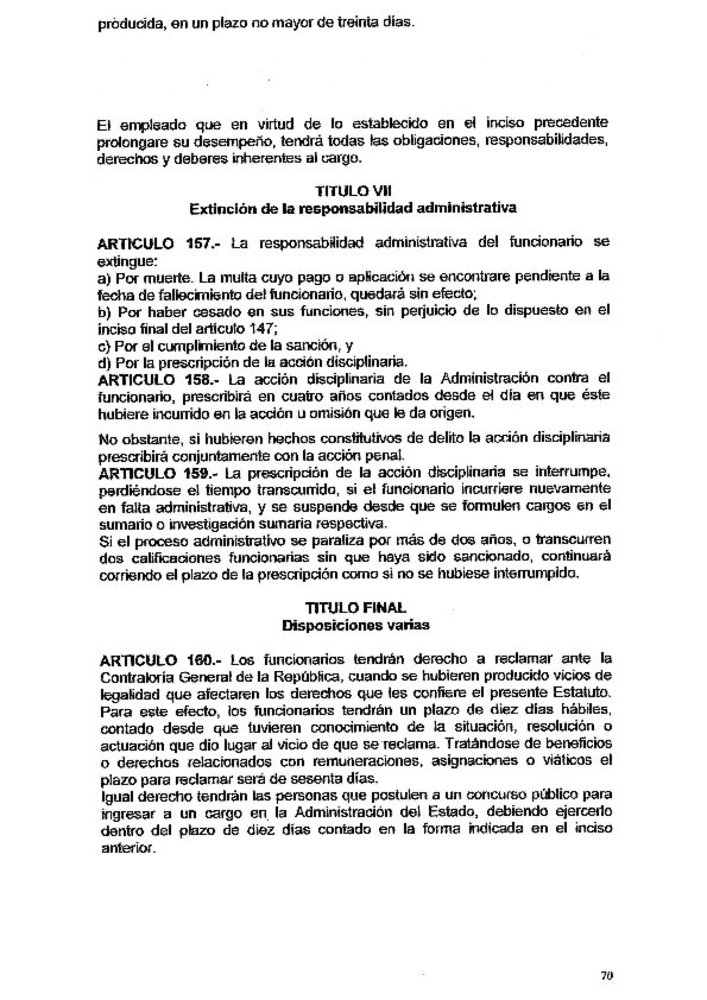 producida, en un plazo no mayor de treinta días.

El empleado que en virtud de lo establecido en el inciso precedente prolongare su desempeño, tendrá todas las obligaciones, responsabilidades, derechos y deberes inherentes al cargo.

TITULO VII
Extinción de la responsabilidad administrativa

ARTICULO 157.- La responsabilidad administrativa del funcionario se extingue:
a) Por muerte. La multa cuyo pago o aplicación se encontrare pendiente a la fecha de fallecimiento del funcionario, quedará sin efecto;
b) Por haber cesado en sus funciones, sin perjuicio de lo dispuesto en el inciso final del artículo 147;
c) Por el cumplimiento de la sanción, y
d) Por la prescripción de la acción disciplinaria.
ARTICULO 158.- La acción disciplinaria de la Administración contra el funcionario, prescribirá en cuatro años contados desde el día en que éste hubiere incurrido en la acción u omisión que le da origen.

No obstante, si hubieren hechos constitutivos de delito la acción disciplinaria prescribirá conjuntamente con la acción penal.
ARTICULO 159.- La prescripción de la acción disciplinaria se interrumpe, perdiéndose el tiempo transcurrido, si el funcionario incurriere nuevamente en falta administrativa, y se suspende desde que se formulen cargos en el sumario o investigación sumaria respectiva.
Si el proceso administrativo se paraliza por más de dos años, o transcurren dos calificaciones funcionarias sin que haya sido sancionado, continuará corriendo el plazo de la prescripción como si no se hubiese interrumpido.

TITULO FINAL
Disposiciones varias

ARTICULO 160.- Los funcionarios tendrán derecho a reclamar ante la Contraloría General de la República, cuando se hubieren producido vicios de legalidad que afectaren los derechos que les confiere el presente Estatuto. Para este efecto, los funcionarios tendrán un plazo de diez días hábiles, contado desde que tuvieren conocimiento de la situación, resolución o actuación que dio lugar al vicio de que se reclama. Tratándose de beneficios o derechos relacionados con remuneraciones, asignaciones o viáticos el plazo para reclamar será de sesenta días.
Igual derecho tendrán las personas que postulen a un concurso público para ingresar a un cargo en la Administración del Estado, debiendo ejercerlo dentro del plazo de diez días contado en la forma indicada en el inciso anterior.

70